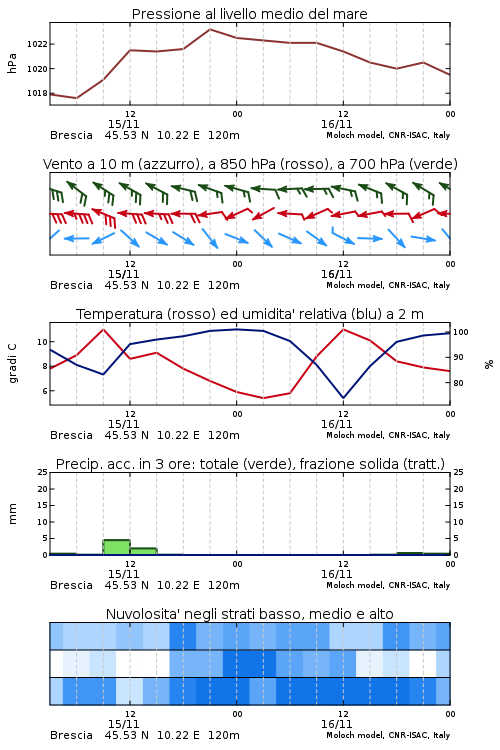 Pressione al livello medio del mare

hPa
1022
1020
1018
12
00
12
00
15/11
16/11
Brescia 45.53 N 10.22 E 120m
Moloch model, CNR-ISAC, Italy

Vento a 10 m (azzurro), a 850 hPa (rosso), a 700 hPa (verde)

12
00
12
00
15/11
16/11
Brescia 45.53 N 10.22 E 120m
Moloch model, CNR-ISAC, Italy

Temperatura (rosso) ed umidita' relativa (blu) a 2 m

gradi C
10
8
6
100
90
80
%
12
00
12
00
15/11
16/11
Brescia 45.53 N 10.22 E 120m
Moloch model, CNR-ISAC, Italy

Precip. acc. in 3 ore: totale (verde), frazione solida (tratt.)

mm
25
20
15
10
5
0
25
20
15
10
5
0
12
00
12
00
15/11
16/11
Brescia 45.53 N 10.22 E 120m
Moloch model, CNR-ISAC, Italy

Nuvolosita' negli strati basso, medio e alto

12
00
12
00
15/11
16/11
Brescia 45.53 N 10.22 E 120m
Moloch model, CNR-ISAC, Italy